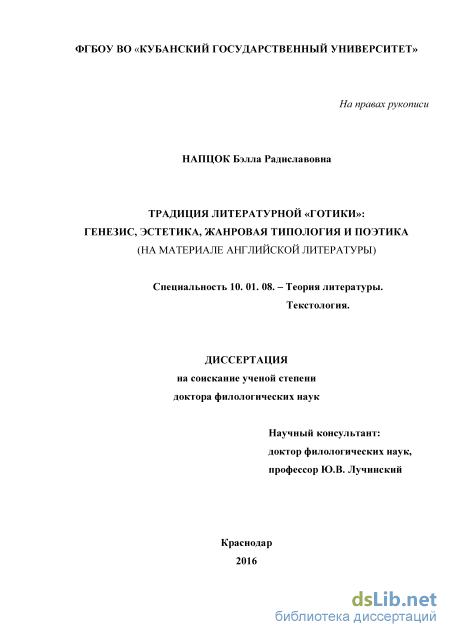 ФГБОУ ВО «КУБАНСКИЙ ГОСУДАРСТВЕННЫЙ УНИВЕРСИТЕТ»

На правах рукописи

НАПЦОК Бэлла Радиславовна

ТРАДИЦИЯ ЛИТЕРАТУРНОЙ «ГОТИКИ»:
ГЕНЕЗИС, ЭСТЕТИКА, ЖАНРОВАЯ ТИПОЛОГИЯ И ПОЭТИКА
(НА МАТЕРИАЛЕ АНГЛИЙСКОЙ ЛИТЕРАТУРЫ)

Специальность 10. 01. 08. – Теория литературы.
Текстология.

ДИССЕРТАЦИЯ
на соискание ученой степени
доктора филологических наук

Научный консультант:
доктор филологических наук,
профессор Ю.В. Лучинский

Краснодар
2016

dsLib.net
библиотека диссертаций